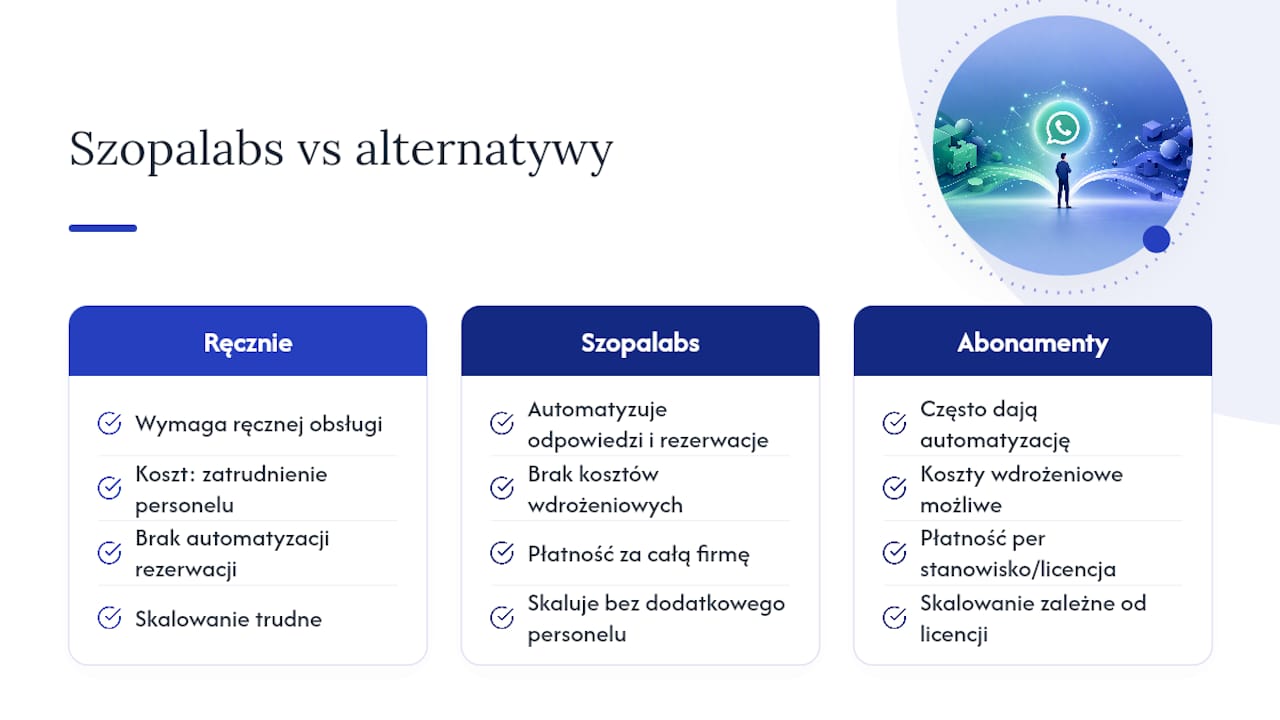 Szopalabs vs alternatywy

Ręcznie

Wymaga ręcznej obsługi

Koszt: zatrudnienie personelu

Brak automatyzacji rezerwacji

Skalowanie trudne

Szopalabs

Automatyzuje odpowiedzi i rezerwacje

Brak kosztów wdrożeniowych

Płatność za całą firmę

Skaluje bez dodatkowego personelu

Abonamenty

Często dają automatyzację

Koszty wdrożeniowe możliwe

Płatność per stanowisko/licencja

Skalowanie zależne od licencji